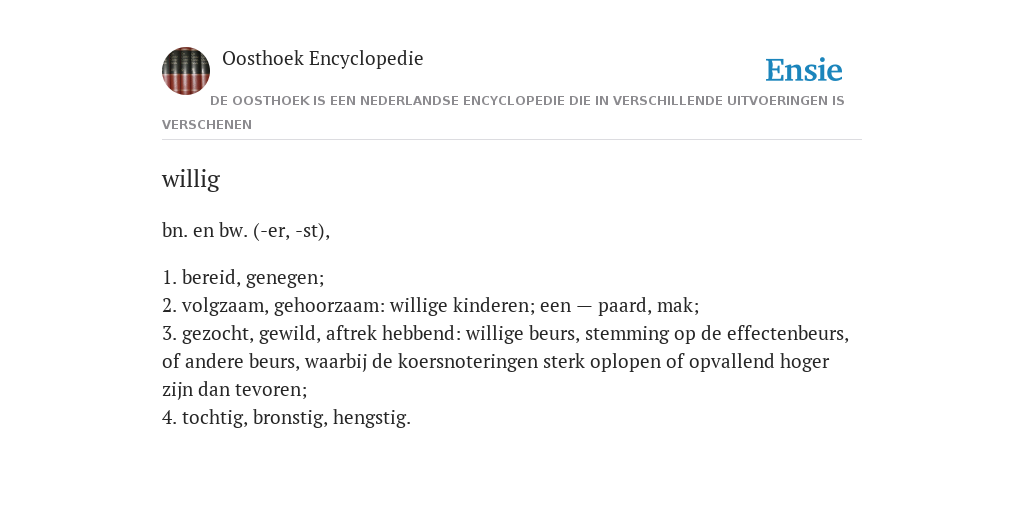 Oosthoek Encyclopedie

Ensie

DE OOSTHOEK IS EEN NEDERLANDSE ENCYCLOPEDIE DIE IN VERSCHILLENDE UITVOERINGEN IS VERSCHENEN

willig

bn. en bw. (-er, -st),

1. bereid, genegen;
2. volgzaam, gehoorzaam: willige kinderen; een — paard, mak;
3. gezocht, gewild, aftrek hebbend: willige beurs, stemming op de effectenbeurs, of andere beurs, waarbij de koersnoteringen sterk oplopen of opvallend hoger zijn dan tevoren;
4. tochtig, bronstig, hengstig.